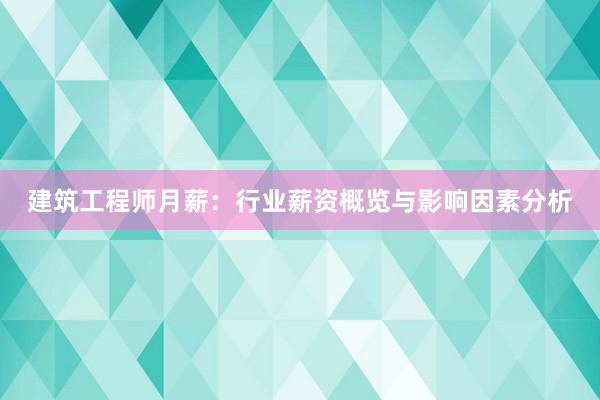 建筑工程师月薪：行业薪资概览与影响因素分析